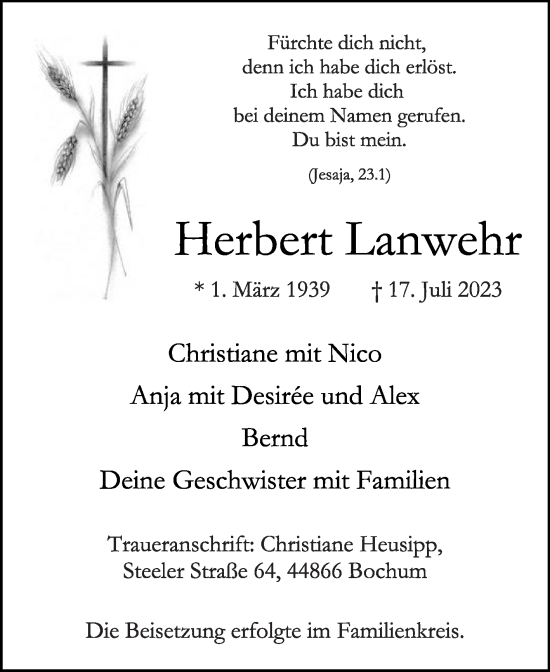 Fürchte dich nicht,
denn ich habe dich erlöst.
Ich habe dich
bei deinem Namen gerufen.
Du bist mein.

(Jesaja, 23.1)

Herbert Lanwehr

* 1. März 1939 † 17. Juli 2023

Christiane mit Nico
Anja mit Desirée und Alex
Bernd
Deine Geschwister mit Familien

Traueranschrift: Christiane Heusipp,
Steeler Straße 64, 44866 Bochum

Die Beisetzung erfolgte im Familienkreis.